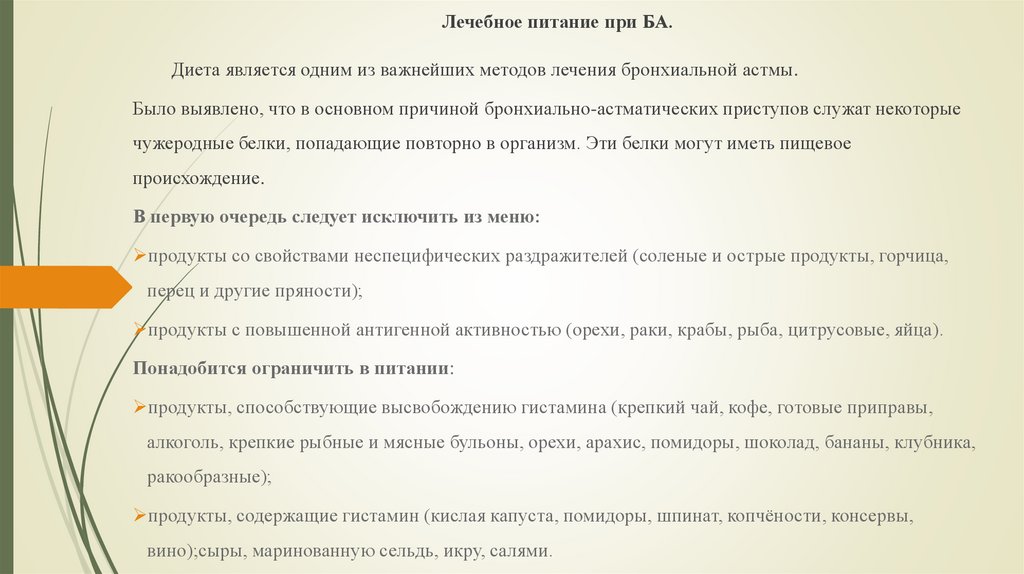 Лечебное питание при БА.

Диета является одним из важнейших методов лечения бронхиальной астмы.

Было выявлено, что в основном причиной бронхиально-астматических приступов служат некоторые чужеродные белки, попадающие повторно в организм. Эти белки могут иметь пищевое происхождение.

В первую очередь следует исключить из меню:

➢продукты со свойствами неспецифических раздражителей (соленые и острые продукты, горчица, перец и другие пряности);

➢продукты с повышенной антигенной активностью (орехи, раки, крабы, рыба, цитрусовые, яйца).

Понадобится ограничить в питании:

➢продукты, способствующие высвобождению гистамина (крепкий чай, кофе, готовые приправы, алкоголь, крепкие рыбные и мясные бульоны, орехи, арахис, помидоры, шоколад, бананы, клубника, ракообразные);

➢продукты, содержащие гистамин (кислая капуста, помидоры, шпинат, копчёности, консервы, вино);сыры, маринованную сельдь, икру, салями.